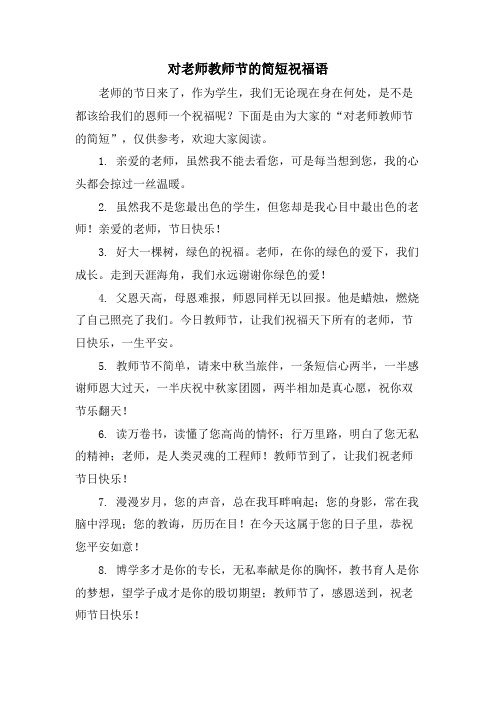 对老师教师节的简短祝福语

老师的节日来了，作为学生，我们无论现在身在何处，是不是都该给我们的恩师一个祝福呢？下面是由为大家的“对老师教师节的简短”，仅供参考，欢迎大家阅读。

1. 亲爱的老师，虽然我不能去看您，可是每当想到您，我的心头都会掠过一丝温暖。

2. 虽然我不是您最出色的学生，但您却是我心目中最出色的老师！亲爱的老师，节日快乐！

3. 好大一棵树，绿色的祝福。老师，在你的绿色的爱下，我们成长。走到天涯海角，我们永远谢谢你绿色的爱！

4. 父恩天高，母恩难报，师恩同样无以回报。他是蜡烛，燃烧了自己照亮了我们。今日教师节，让我们祝福天下所有的老师，节日快乐，一生平安。

5. 教师节不简单，请来中秋当旅伴，一条短信心两半，一半感谢师恩大过天，一半庆祝中秋家团圆，两半相加是真心愿，祝你双节乐翻天！

6. 读万卷书，读懂了您高尚的情怀；行万里路，明白了您无私的精神；老师，是人类灵魂的工程师！教师节到了，让我们祝老师节日快乐！

7. 漫漫岁月，您的声音，总在我耳畔响起；您的身影，常在我脑中浮现；您的教诲，历历在目！在今天这属于您的日子里，恭祝您平安如意！

8. 博学多才是你的专长，无私奉献是你的胸怀，教书育人是你的梦想，望学子成才是你的殷切期望；教师节了，感恩送到，祝老师节日快乐！